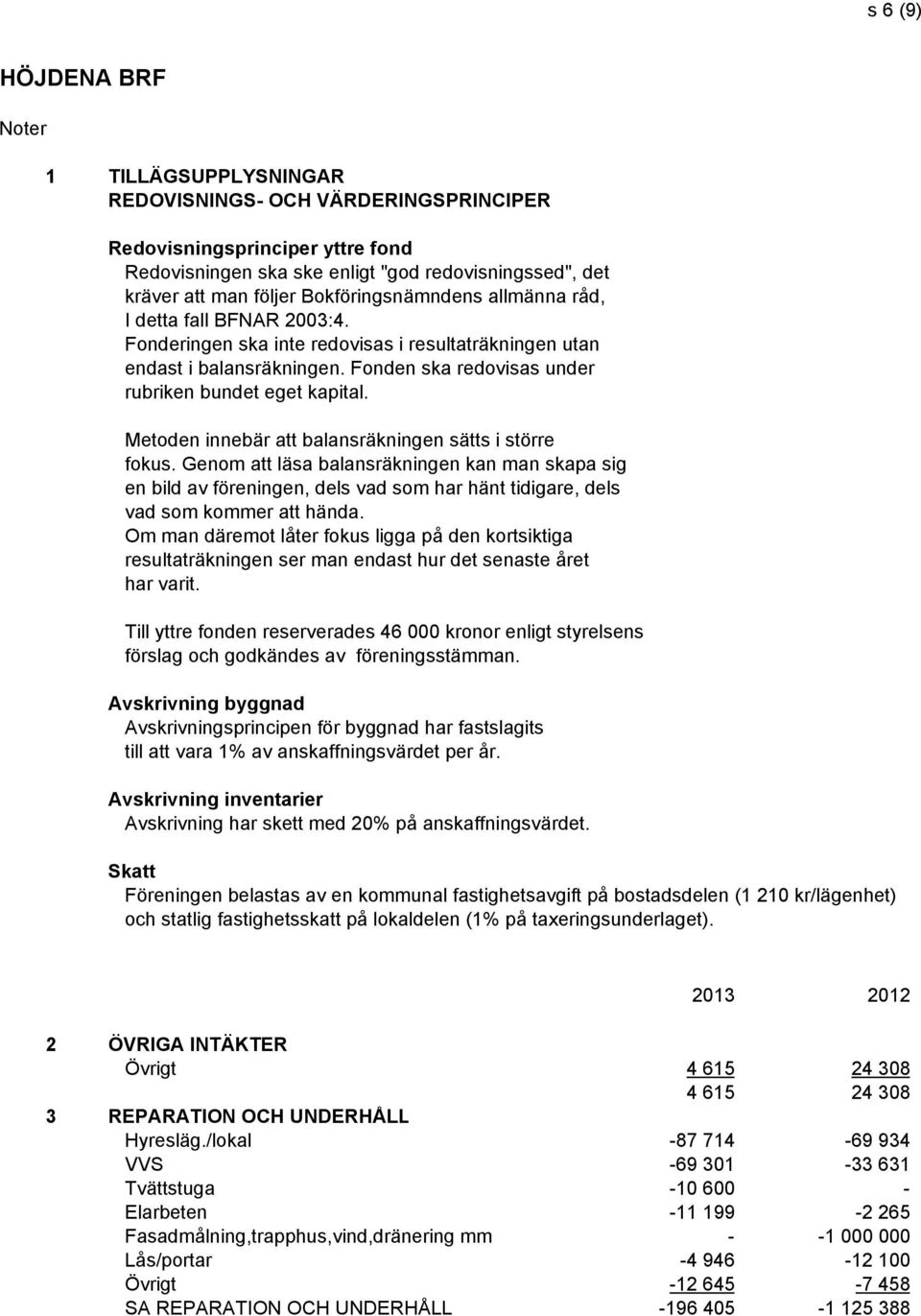 s 6 (9)

HÖJDENA BRF

Noter

1 TILLÄGSUPPLYSNINGAR
REDOVISNINGS- OCH VÄRDERINGSPRINCIPER

Redovisningsprinciper yttre fond
Redovisningen ska ske enligt "god redovisningssed", det kräver att man följer Bokföringsnämndens allmänna råd, I detta fall BFNAR 2003:4. Fonderingen ska inte redovisas i resultaträkningen utan endast i balansräkningen. Fonden ska redovisas under rubriken bundet eget kapital.

Metoden innebär att balansräkningen sätts i större fokus. Genom att läsa balansräkningen kan man skapa sig en bild av föreningen, dels vad som har hänt tidigare, dels vad som kommer att hända. Om man däremot låter fokus ligga på den kortsiktiga resultaträkningen ser man endast hur det senaste året har varit.

Till yttre fonden reserverades 46 000 kronor enligt styrelsens förslag och godkändes av föreningsstämman.

Avskrivning byggnad
Avskrivningsprincipen för byggnad har fastslagits till att vara 1% av anskaffningsvärdet per år.

Avskrivning inventarier
Avskrivning har skett med 20% på anskaffningsvärdet.

Skatt
Föreningen belastas av en kommunal fastighetsavgift på bostadsdelen (1 210 kr/lägenhet) och statlig fastighetsskatt på lokaldelen (1% på taxeringsunderlaget).

| | | 2013 | 2012 |
|---|---|---|---|
| 2 | ÖVRIGA INTÄKTER | | |
| | Övrigt | 4 615 | 24 308 |
| | | 4 615 | 24 308 |
| 3 | REPARATION OCH UNDERHÅLL | | |
| | Hyresläg./lokal | -87 714 | -69 934 |
| | VVS | -69 301 | -33 631 |
| | Tvättstuga | -10 600 | - |
| | Elarbeten | -11 199 | -2 265 |
| | Fasadmålning,trapphus,vind,dränering mm | - | -1 000 000 |
| | Lås/portar | -4 946 | -12 100 |
| | Övrigt | -12 645 | -7 458 |
| | SA REPARATION OCH UNDERHÅLL | -196 405 | -1 125 388 |